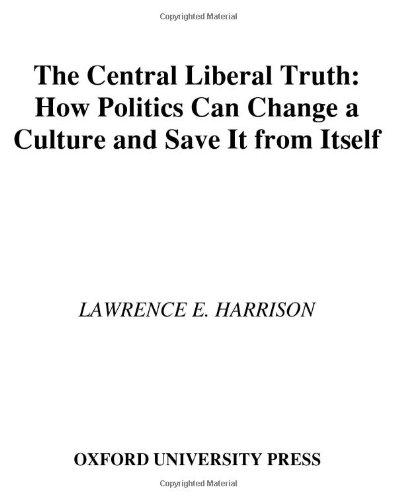 Copyrighted Material

The Central Liberal Truth: How Politics Can Change a Culture and Save It from Itself

LAWRENCE E. HARRISON

OXFORD UNIVERSITY PRESS

Copyrighted Material